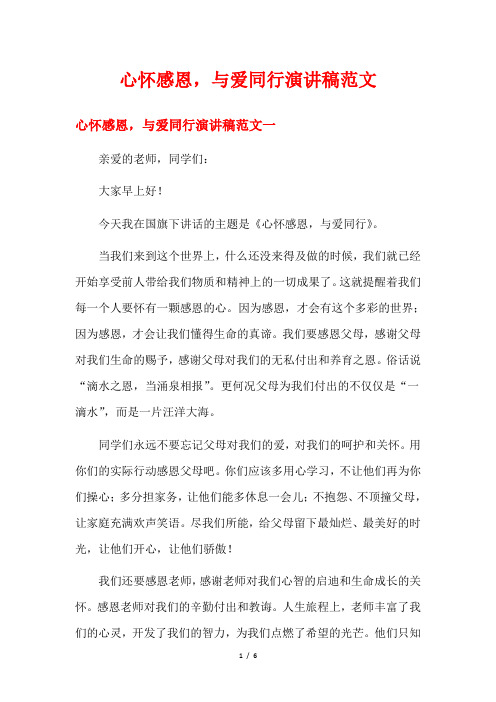 心怀感恩，与爱同行演讲稿范文

心怀感恩，与爱同行演讲稿范文一

亲爱的老师，同学们：

大家早上好！

今天我在国旗下讲话的主题是《心怀感恩，与爱同行》。

当我们来到这个世界上，什么还没来得及做的时候，我们就已经开始享受前人带给我们物质和精神上的一切成果了。这就提醒着我们每一个人要怀有一颗感恩的心。因为感恩，才会有这个多彩的世界；因为感恩，才会让我们懂得生命的真谛。我们要感恩父母，感谢父母对我们生命的赐予，感谢父母对我们的无私付出和养育之恩。俗话说“滴水之恩，当涌泉相报”。更何况父母为我们付出的不仅仅是“一滴水”，而是一片汪洋大海。

同学们永远不要忘记父母对我们的爱，对我们的呵护和关怀。用你们的实际行动感恩父母吧。你们应该多用心学习，不让他们再为你们操心；多分担家务，让他们能多休息一会儿；不抱怨、不顶撞父母，让家庭充满欢声笑语。尽我们所能，给父母留下最灿烂、最美好的时光，让他们开心，让他们骄傲！

我们还要感恩老师，感谢老师对我们心智的启迪和生命成长的关怀。感恩老师对我们的辛勤付出和教诲。人生旅程上，老师丰富了我们的心灵，开发了我们的智力，为我们点燃了希望的光芒。他们只知

1 / 6